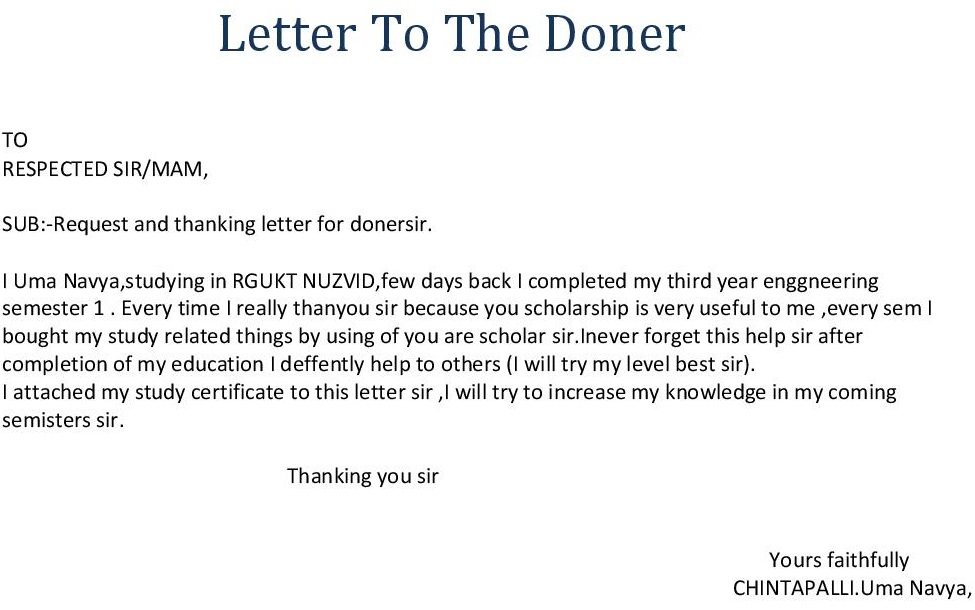 Letter To The Doner

TO
RESPECTED SIR/MAM,

SUB:-Request and thanking letter for donersir.

I Uma Navya,studying in RGUKT NUZVID,few days back I completed my third year enggneering semester 1 . Every time I really thanyou sir because you scholarship is very useful to me ,every sem I bought my study related things by using of you are scholar sir.Inever forget this help sir after completion of my education I deffently help to others (I will try my level best sir).
I attached my study certificate to this letter sir ,I will try to increase my knowledge in my coming semisters sir.

Thanking you sir

Yours faithfully
CHINTAPALLI.Uma Navya,